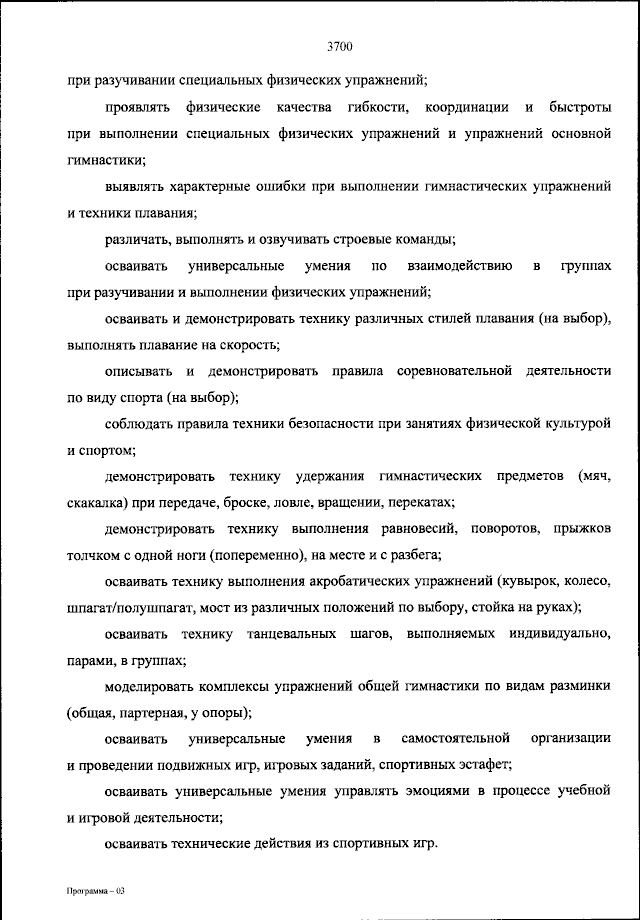 3700

при разучивании специальных физических упражнений;

проявлять физические качества гибкости, координации и быстроты при выполнении специальных физических упражнений и упражнений основной гимнастики;

выявлять характерные ошибки при выполнении гимнастических упражнений и техники плавания;

различать, выполнять и озвучивать строевые команды;

осваивать универсальные умения по взаимодействию в группах при разучивании и выполнении физических упражнений;

осваивать и демонстрировать технику различных стилей плавания (на выбор), выполнять плавание на скорость;

описывать и демонстрировать правила соревновательной деятельности по виду спорта (на выбор);

соблюдать правила техники безопасности при занятиях физической культурой и спортом;

демонстрировать технику удержания гимнастических предметов (мяч, скакалка) при передаче, броске, ловле, вращении, перекатах;

демонстрировать технику выполнения равновесий, поворотов, прыжков толчком с одной ноги (попеременно), на месте и с разбега;

осваивать технику выполнения акробатических упражнений (кувырок, колесо, шпагат/полушпагат, мост из различных положений по выбору, стойка на руках);

осваивать технику танцевальных шагов, выполняемых индивидуально, парами, в группах;

моделировать комплексы упражнений общей гимнастики по видам разминки (общая, партерная, у опоры);

осваивать универсальные умения в самостоятельной организации и проведении подвижных игр, игровых заданий, спортивных эстафет;

осваивать универсальные умения управлять эмоциями в процессе учебной и игровой деятельности;

осваивать технические действия из спортивных игр.

Программа – 03